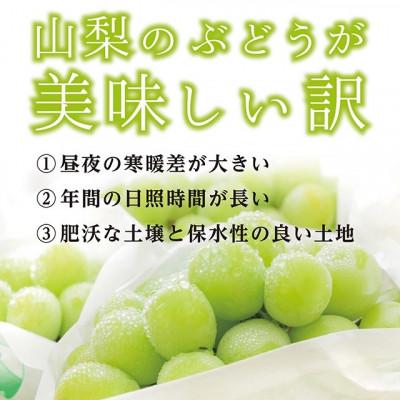 山梨のぶどうが
美味しい訳

① 昼夜の寒暖差が大きい
② 年間の日照時間が長い
③ 肥沃な土壌と保水性の良い土地